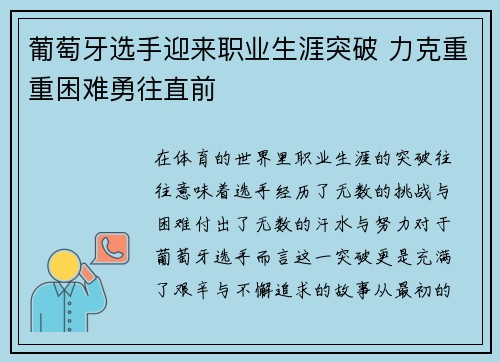 葡萄牙选手迎来职业生涯突破 力克重重困难勇往直前

在体育的世界里职业生涯的突破往往意味着选手经历了无数的挑战与困难付出了无数的汗水与努力对于葡萄牙选手而言这一突破更是充满了艰辛与不懈追求的故事从最初的